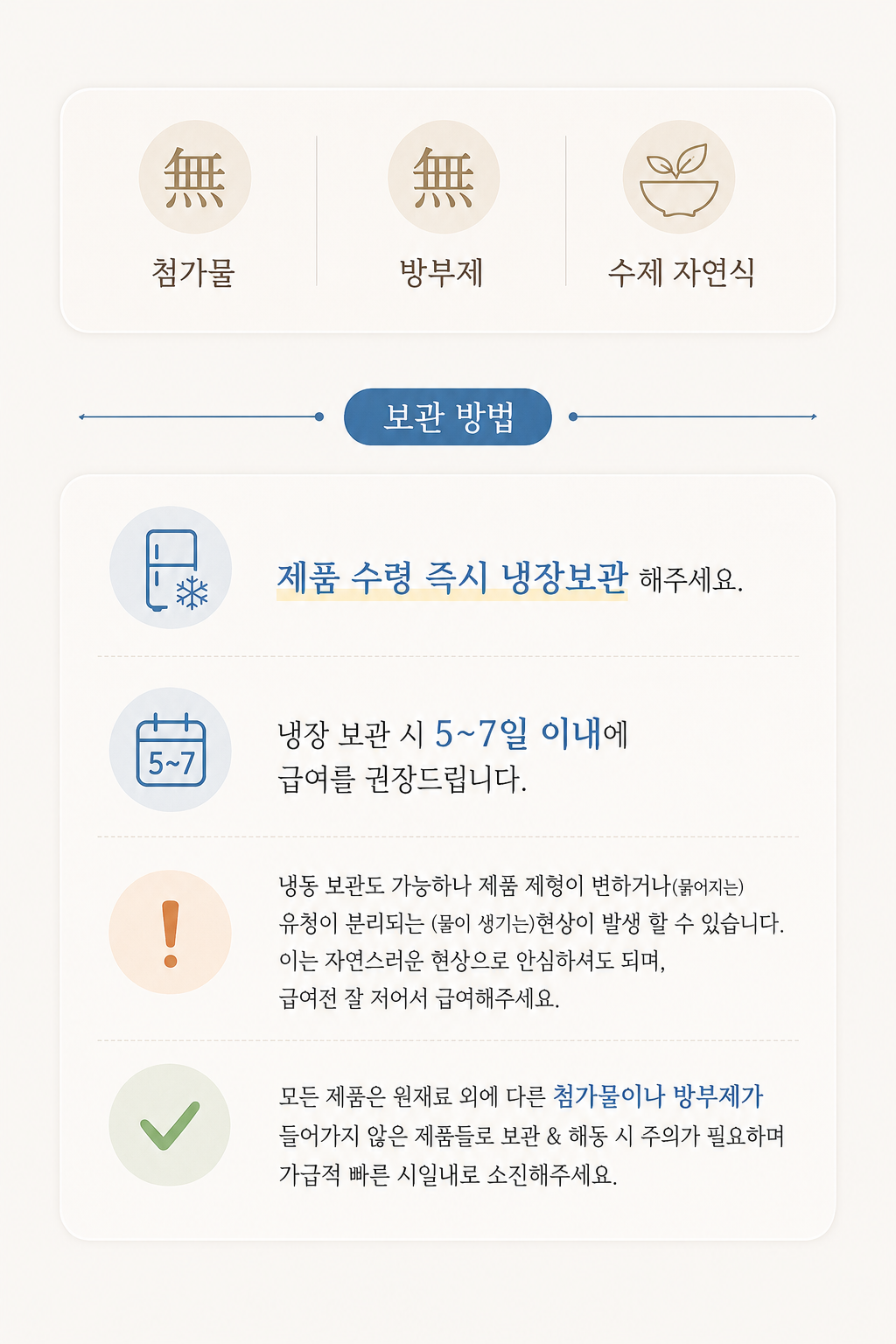 無
첨가물

無
방부제

수제 자연식

보관 방법

제품 수령 즉시 냉장보관 해주세요.

5~7

냉장 보관 시 5~7일 이내에 급여를 권장드립니다.

냉동 보관도 가능하나 제품 제형이 변하거나(묽어지는) 유청이 분리되는 (물이 생기는)현상이 발생 할 수 있습니다. 이는 자연스러운 현상으로 안심하셔도 되며, 급여전 잘 저어서 급여해주세요.

모든 제품은 원재료 외에 다른 첨가물이나 방부제가 들어가지 않은 제품들로 보관 & 해동 시 주의가 필요하며 가급적 빠른 시일내로 소진해주세요.